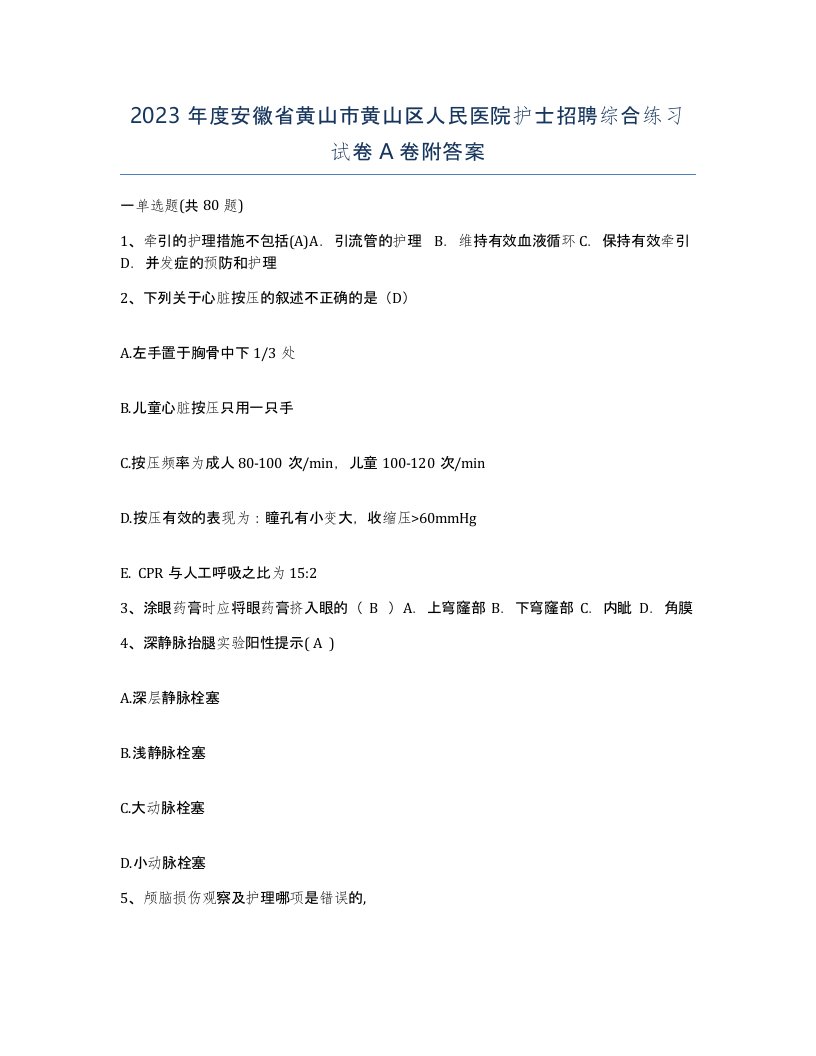 2023 年度安徽省黄山市黄山区人民医院护士招聘综合练习试卷 A 卷附答案

一单选题(共 80 题)

1、牵引的护理措施不包括(A)A. 引流管的护理 B. 维持有效血液循环 C. 保持有效牵引 D. 并发症的预防和护理

2、下列关于心脏按压的叙述不正确的是（D）

A.左手置于胸骨中下 1/3 处

B.儿童心脏按压只用一只手

C.按压频率为成人 80-100 次/min，儿童 100-120 次/min

D.按压有效的表现为：瞳孔有小变大，收缩压>60mmHg

E. CPR 与人工呼吸之比为 15:2

3、涂眼药膏时应将眼药膏挤入眼的（ B ）A. 上穹窿部 B. 下穹窿部 C. 内眦 D. 角膜

4、深静脉抬腿实验阳性提示( A )

A.深层静脉栓塞

B.浅静脉栓塞

C.大动脉栓塞

D.小动脉栓塞

5、颅脑损伤观察及护理哪项是错误的,